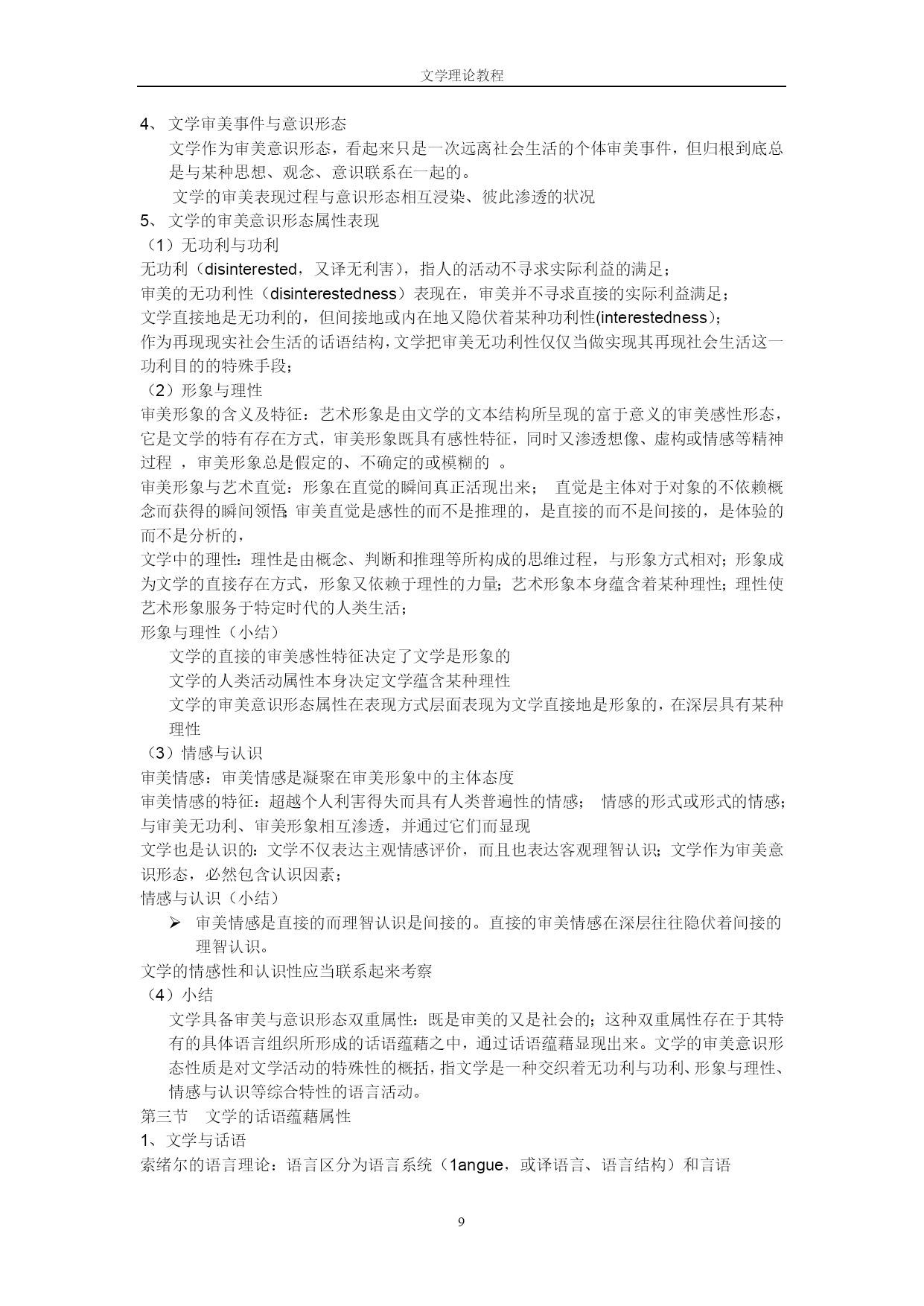 文学理论教程

4、 文学审美事件与意识形态

文学作为审美意识形态，看起来只是一次远离社会生活的个体审美事件，但归根到底总是与某种思想、观念、意识联系在一起的。

文学的审美表现过程与意识形态相互浸染、彼此渗透的状况

5、 文学的审美意识形态属性表现

（1）无功利与功利

无功利（disinterested，又译无利害），指人的活动不寻求实际利益的满足；

审美的无功利性（disinterestedness）表现在，审美并不寻求直接的实际利益满足；

文学直接地是无功利的，但间接地或内在地又隐伏着某种功利性(interestedness)；

作为再现现实社会生活的话语结构，文学把审美无功利性仅仅当做实现其再现社会生活这一功利目的的特殊手段；

（2）形象与理性

审美形象的含义及特征：艺术形象是由文学的文本结构所呈现的富于意义的审美感性形态，它是文学的特有存在方式，审美形象既具有感性特征，同时又渗透想像、虚构或情感等精神过程 ，审美形象总是假定的、不确定的或模糊的 。

审美形象与艺术直觉：形象在直觉的瞬间真正活现出来； 直觉是主体对于对象的不依赖概念而获得的瞬间领悟;审美直觉是感性的而不是推理的，是直接的而不是间接的，是体验的而不是分析的，

文学中的理性：理性是由概念、判断和推理等所构成的思维过程，与形象方式相对；形象成为文学的直接存在方式，形象又依赖于理性的力量；艺术形象本身蕴含着某种理性；理性使艺术形象服务于特定时代的人类生活；

形象与理性（小结）

文学的直接的审美感性特征决定了文学是形象的

文学的人类活动属性本身决定文学蕴含某种理性

文学的审美意识形态属性在表现方式层面表现为文学直接地是形象的，在深层具有某种理性

（3）情感与认识

审美情感：审美情感是凝聚在审美形象中的主体态度

审美情感的特征：超越个人利害得失而具有人类普遍性的情感； 情感的形式或形式的情感；与审美无功利、审美形象相互渗透，并通过它们而显现

文学也是认识的：文学不仅表达主观情感评价，而且也表达客观理智认识；文学作为审美意识形态，必然包含认识因素；

情感与认识（小结）

➢ 审美情感是直接的而理智认识是间接的。直接的审美情感在深层往往隐伏着间接的理智认识。

文学的情感性和认识性应当联系起来考察

（4）小结

文学具备审美与意识形态双重属性：既是审美的又是社会的；这种双重属性存在于其特有的具体语言组织所形成的话语蕴藉之中，通过话语蕴藉显现出来。文学的审美意识形态性质是对文学活动的特殊性的概括，指文学是一种交织着无功利与功利、形象与理性、情感与认识等综合特性的语言活动。

第三节 文学的话语蕴藉属性

1、文学与话语

索绪尔的语言理论：语言区分为语言系统（1angue，或译语言、语言结构）和言语

9